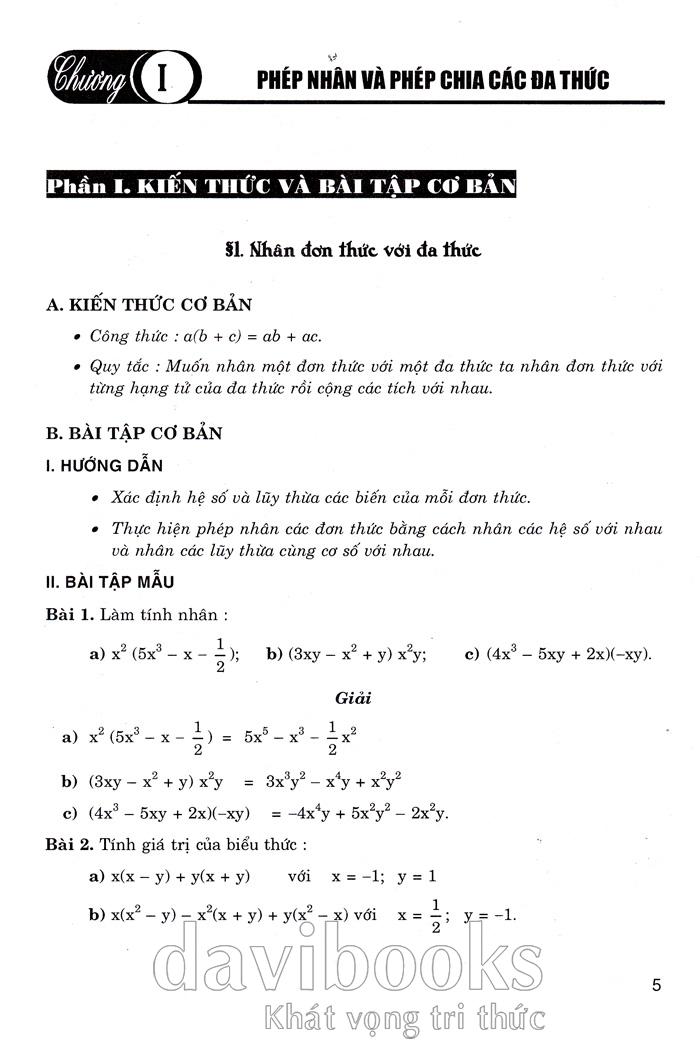 Chương I PHÉP NHÂN VÀ PHÉP CHIA CÁC ĐA THỨC

Phần I. KIẾN THỨC VÀ BÀI TẬP CƠ BẢN

§1. Nhân đơn thức với đa thức

A. KIẾN THỨC CƠ BẢN

• Công thức : $a(b + c) = ab + ac$.

• Quy tắc : Muốn nhân một đơn thức với một đa thức ta nhân đơn thức với từng hạng tử của đa thức rồi cộng các tích với nhau.

B. BÀI TẬP CƠ BẢN

I. HƯỚNG DẪN

• Xác định hệ số và lũy thừa các biến của mỗi đơn thức.

• Thực hiện phép nhân các đơn thức bằng cách nhân các hệ số với nhau và nhân các lũy thừa cùng cơ số với nhau.

II. BÀI TẬP MẪU

Bài 1. Làm tính nhân :

a) $x^2(5x^3 - x - \frac{1}{2})$; b) $(3xy - x^2 + y)x^2y$; c) $(4x^3 - 5xy + 2x)(-xy)$.

Giải

a) $x^2(5x^3 - x - \frac{1}{2}) = 5x^5 - x^3 - \frac{1}{2}x^2$

b) $(3xy - x^2 + y)x^2y = 3x^3y^2 - x^4y + x^2y^2$

c) $(4x^3 - 5xy + 2x)(-xy) = -4x^4y + 5x^2y^2 - 2x^2y$.

Bài 2. Tính giá trị của biểu thức :

a) $x(x - y) + y(x + y)$ với $x = -1$; $y = 1$

b) $x(x^2 - y) - x^2(x + y) + y(x^2 - x)$ với $x = \frac{1}{2}$; $y = -1$.

davibooks
Khát vọng tri thức

5